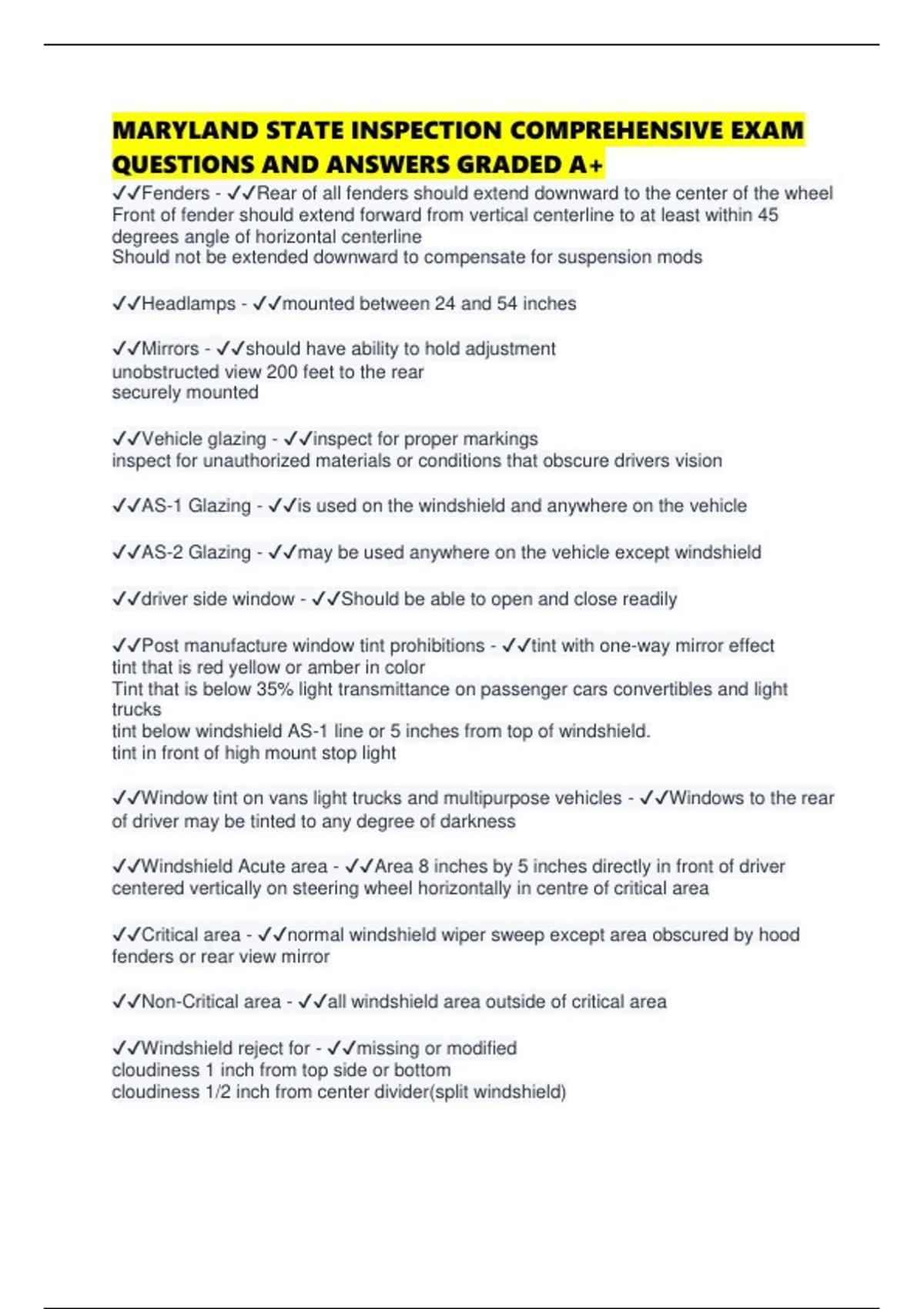 MARYLAND STATE INSPECTION COMPREHENSIVE EXAM QUESTIONS AND ANSWERS GRADED A+

✓✓Fenders - ✓✓Rear of all fenders should extend downward to the center of the wheel
Front of fender should extend forward from vertical centerline to at least within 45 degrees angle of horizontal centerline
Should not be extended downward to compensate for suspension mods

✓✓Headlamps - ✓✓mounted between 24 and 54 inches

✓✓Mirrors - ✓✓should have ability to hold adjustment
unobstructed view 200 feet to the rear
securely mounted

✓✓Vehicle glazing - ✓✓inspect for proper markings
inspect for unauthorized materials or conditions that obscure drivers vision

✓✓AS-1 Glazing - ✓✓is used on the windshield and anywhere on the vehicle

✓✓AS-2 Glazing - ✓✓may be used anywhere on the vehicle except windshield

✓✓driver side window - ✓✓Should be able to open and close readily

✓✓Post manufacture window tint prohibitions - ✓✓tint with one-way mirror effect
tint that is red yellow or amber in color
Tint that is below 35% light transmittance on passenger cars convertibles and light trucks
tint below windshield AS-1 line or 5 inches from top of windshield.
tint in front of high mount stop light

✓✓Window tint on vans light trucks and multipurpose vehicles - ✓✓Windows to the rear of driver may be tinted to any degree of darkness

✓✓Windshield Acute area - ✓✓Area 8 inches by 5 inches directly in front of driver centered vertically on steering wheel horizontally in centre of critical area

✓✓Critical area - ✓✓normal windshield wiper sweep except area obscured by hood fenders or rear view mirror

✓✓Non-Critical area - ✓✓all windshield area outside of critical area

✓✓Windshield reject for - ✓✓missing or modified
cloudiness 1 inch from top side or bottom
cloudiness 1/2 inch from center divider(split windshield)